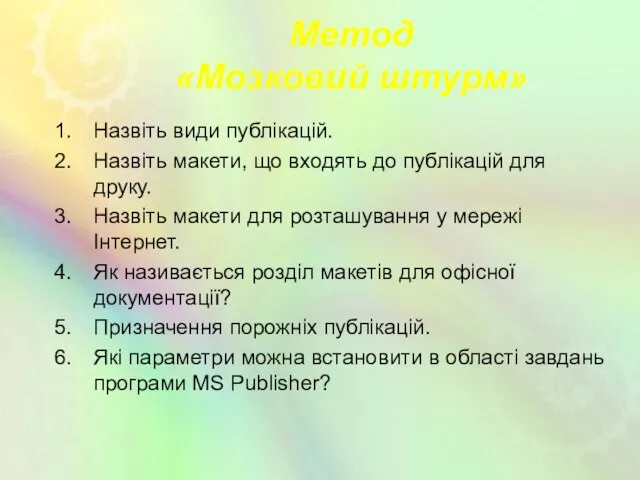 Метод
«Мозковий штурм»

1. Назвіть види публікацій.
2. Назвіть макети, що входять до публікацій для друку.
3. Назвіть макети для розташування у мережі Інтернет.
4. Як називається розділ макетів для офісної документації?
5. Призначення порожніх публікацій.
6. Які параметри можна встановити в області завдань програми MS Publisher?